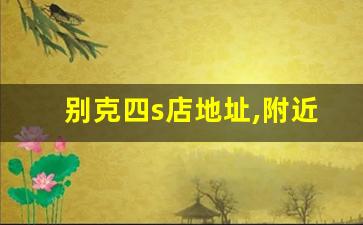 别克四s店地址,附近